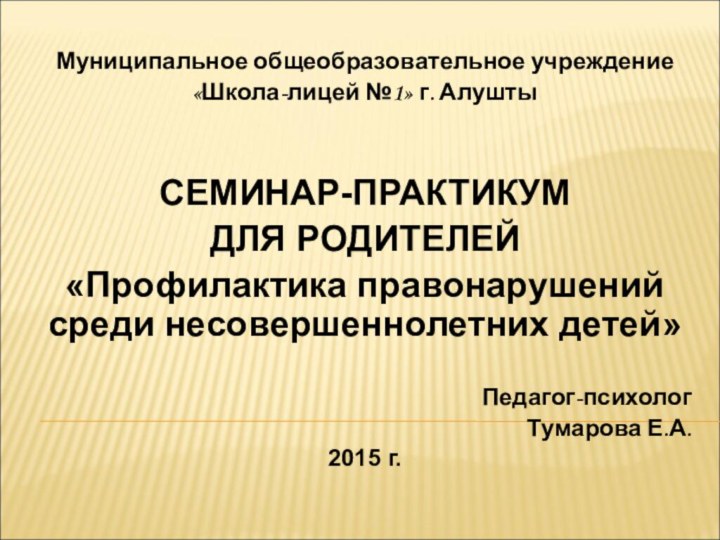 Муниципальное общеобразовательное учреждение
«Школа-лицей №1» г. Алушты

СЕМИНАР-ПРАКТИКУМ
ДЛЯ РОДИТЕЛЕЙ
«Профилактика правонарушений среди несовершеннолетних детей»

Педагог-психолог
Тумарова Е.А.

2015 г.